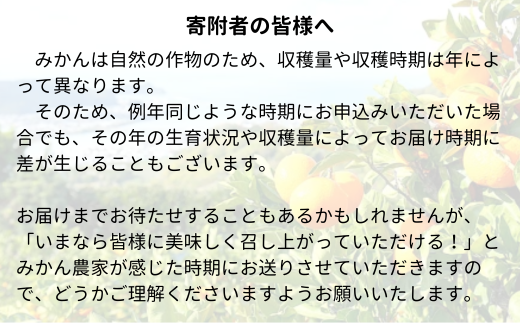 寄附者の皆様へ

みかんは自然の作物のため、収穫量や収穫時期は年によって異なります。

そのため、例年同じような時期にお申込みいただいた場合でも、その年の生育状況や収穫量によってお届け時期に差が生じることもございます。

お届けまでお待たせすることもあるかもしれませんが、「いまなら皆様に美味しく召し上がっていただける！」とみかん農家が感じた時期にお送りさせていただきますので、どうかご理解くださいますようお願いいたします。